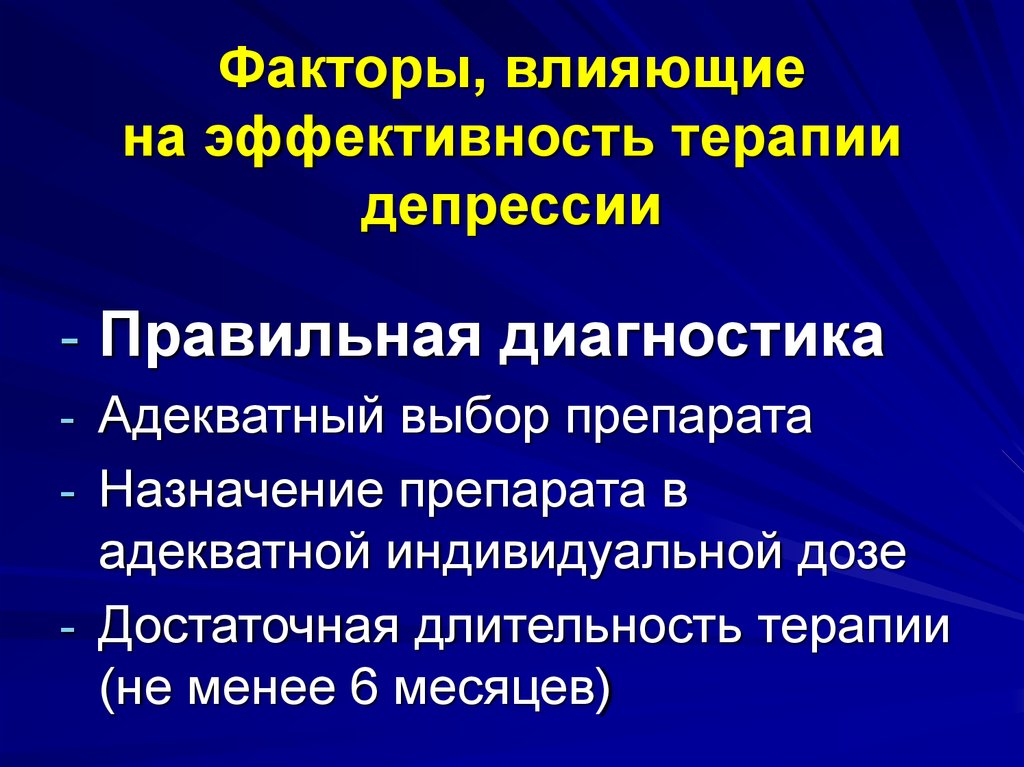 Факторы, влияющие
на эффективность терапии
депрессии

- Правильная диагностика
- Адекватный выбор препарата
- Назначение препарата в адекватной индивидуальной дозе
- Достаточная длительность терапии (не менее 6 месяцев)